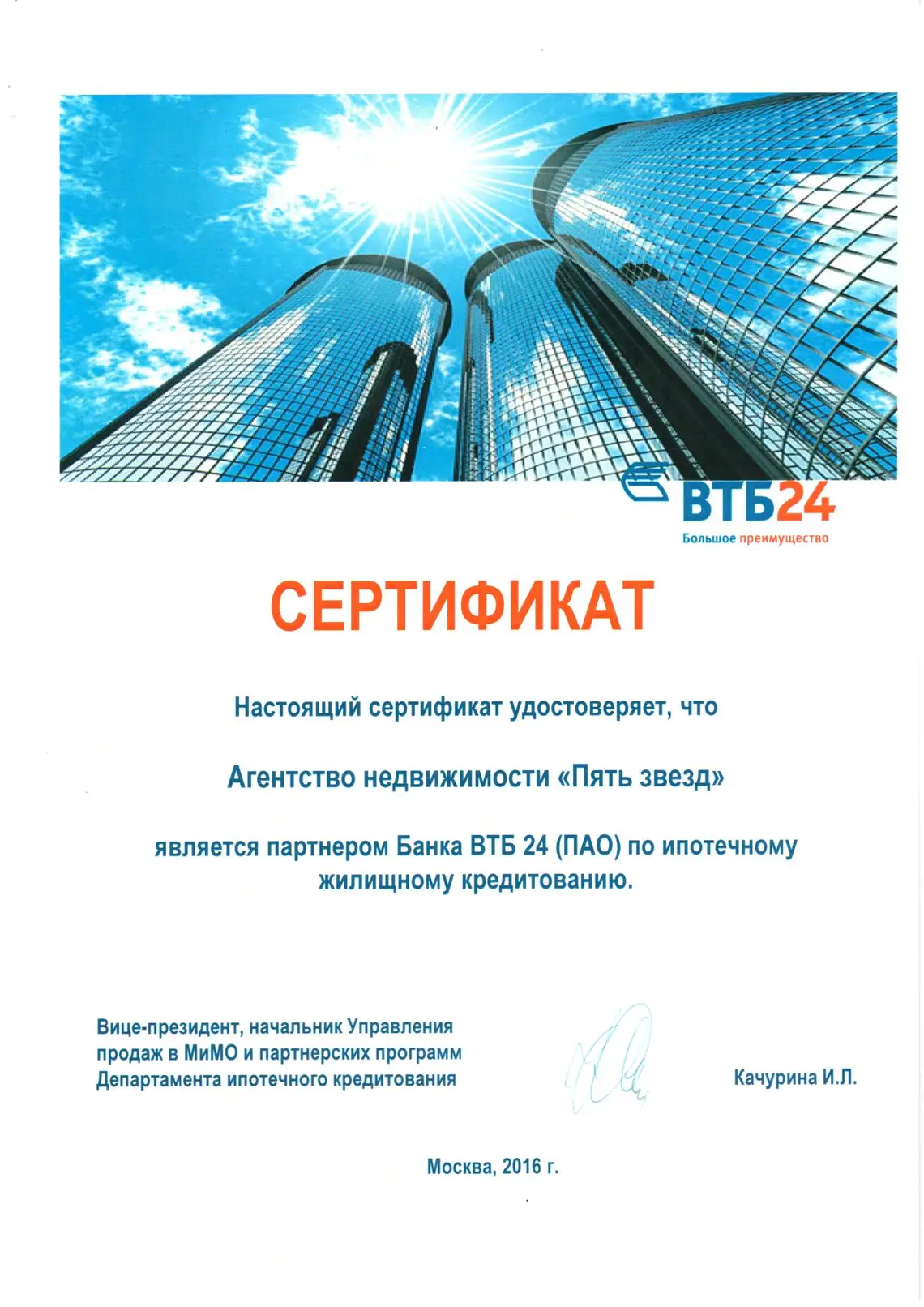 ВТБ24
Большое преимущество

СЕРТИФИКАТ

Настоящий сертификат удостоверяет, что

Агентство недвижимости «Пять звезд»

является партнером Банка ВТБ 24 (ПАО) по ипотечному жилищному кредитованию.

Вице-президент, начальник Управления продаж в МиМО и партнерских программ Департамента ипотечного кредитования

Качурина И.Л.

Москва, 2016 г.